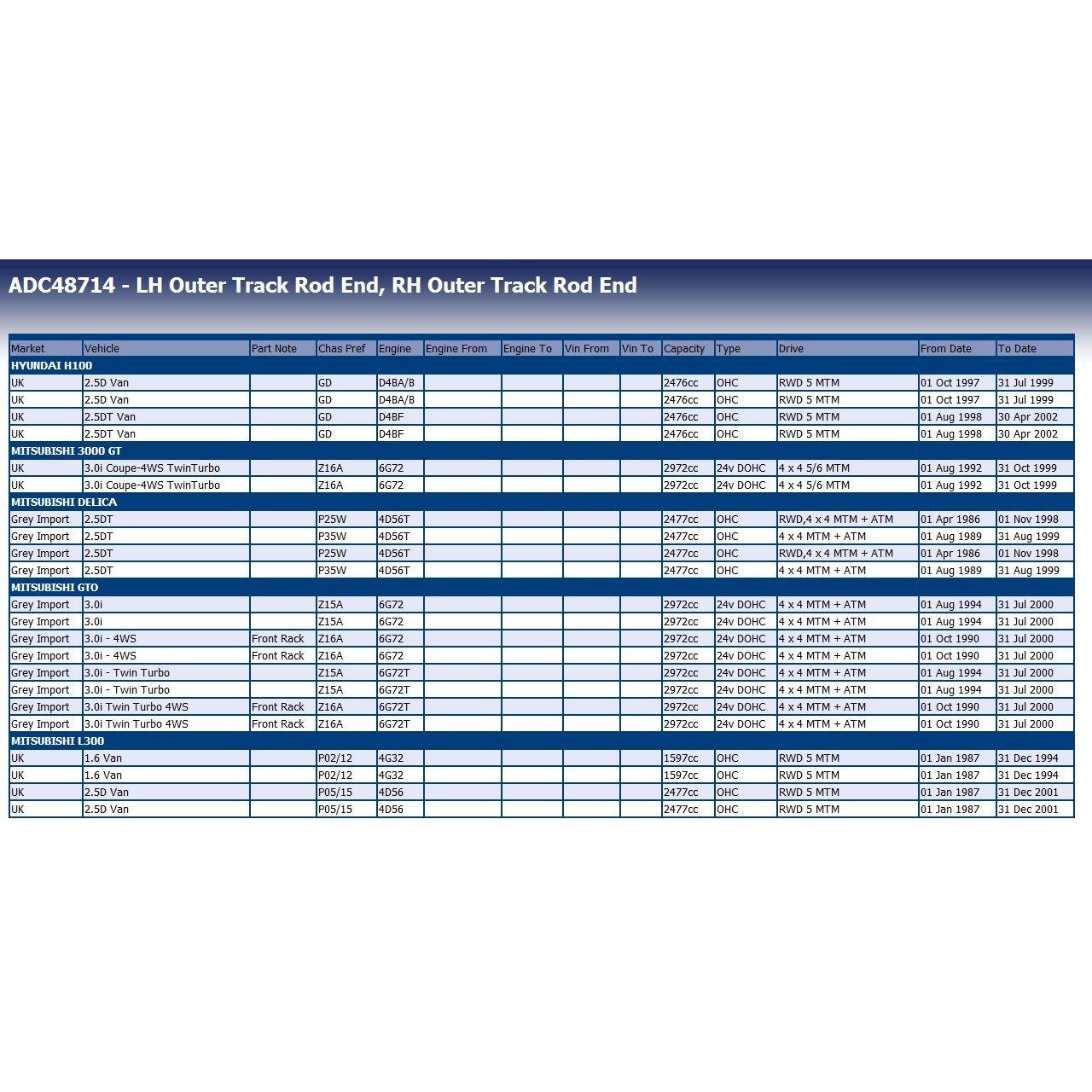 ADC48714 - LH Outer Track Rod End, RH Outer Track Rod End

| Market | Vehicle | Part Note | Chas Pref | Engine | Engine From | Engine To | Vin From | Vin To | Capacity | Type | Drive | From Date | To Date |
|---|---|---|---|---|---|---|---|---|---|---|---|---|---|
| HYUNDAI H100 | | | | | | | | | | | | | |
| UK | 2.5D Van | | GD | D4BA/B | | | | | 2476cc | OHC | RWD 5 MTM | 01 Oct 1997 | 31 Jul 1999 |
| UK | 2.5D Van | | GD | D4BA/B | | | | | 2476cc | OHC | RWD 5 MTM | 01 Oct 1997 | 31 Jul 1999 |
| UK | 2.5DT Van | | GD | D4BF | | | | | 2476cc | OHC | RWD 5 MTM | 01 Aug 1998 | 30 Apr 2002 |
| UK | 2.5DT Van | | GD | D4BF | | | | | 2476cc | OHC | RWD 5 MTM | 01 Aug 1998 | 30 Apr 2002 |
| MITSUBISHI 3000 GT | | | | | | | | | | | | | |
| UK | 3.0i Coupe-4WS TwinTurbo | | Z16A | 6G72 | | | | | 2972cc | 24v DOHC | 4 x 4 5/6 MTM | 01 Aug 1992 | 31 Oct 1999 |
| UK | 3.0i Coupe-4WS TwinTurbo | | Z16A | 6G72 | | | | | 2972cc | 24v DOHC | 4 x 4 5/6 MTM | 01 Aug 1992 | 31 Oct 1999 |
| MITSUBISHI DELICA | | | | | | | | | | | | | |
| Grey Import | 2.5DT | | P25W | 4D56T | | | | | 2477cc | OHC | RWD,4 x 4 MTM + ATM | 01 Apr 1986 | 01 Nov 1998 |
| Grey Import | 2.5DT | | P35W | 4D56T | | | | | 2477cc | OHC | 4 x 4 MTM + ATM | 01 Aug 1989 | 31 Aug 1999 |
| Grey Import | 2.5DT | | P25W | 4D56T | | | | | 2477cc | OHC | RWD,4 x 4 MTM + ATM | 01 Apr 1986 | 01 Nov 1998 |
| Grey Import | 2.5DT | | P35W | 4D56T | | | | | 2477cc | OHC | 4 x 4 MTM + ATM | 01 Aug 1989 | 31 Aug 1999 |
| MITSUBISHI GTO | | | | | | | | | | | | | |
| Grey Import | 3.0i | | Z15A | 6G72 | | | | | 2972cc | 24v DOHC | 4 x 4 MTM + ATM | 01 Aug 1994 | 31 Jul 2000 |
| Grey Import | 3.0i | | Z15A | 6G72 | | | | | 2972cc | 24v DOHC | 4 x 4 MTM + ATM | 01 Aug 1994 | 31 Jul 2000 |
| Grey Import | 3.0i - 4WS | Front Rack | Z16A | 6G72 | | | | | 2972cc | 24v DOHC | 4 x 4 MTM + ATM | 01 Oct 1990 | 31 Jul 2000 |
| Grey Import | 3.0i - 4WS | Front Rack | Z16A | 6G72 | | | | | 2972cc | 24v DOHC | 4 x 4 MTM + ATM | 01 Oct 1990 | 31 Jul 2000 |
| Grey Import | 3.0i - Twin Turbo | | Z15A | 6G72T | | | | | 2972cc | 24v DOHC | 4 x 4 MTM + ATM | 01 Aug 1994 | 31 Jul 2000 |
| Grey Import | 3.0i - Twin Turbo | | Z15A | 6G72T | | | | | 2972cc | 24v DOHC | 4 x 4 MTM + ATM | 01 Aug 1994 | 31 Jul 2000 |
| Grey Import | 3.0i Twin Turbo 4WS | Front Rack | Z16A | 6G72T | | | | | 2972cc | 24v DOHC | 4 x 4 MTM + ATM | 01 Oct 1990 | 31 Jul 2000 |
| Grey Import | 3.0i Twin Turbo 4WS | Front Rack | Z16A | 6G72T | | | | | 2972cc | 24v DOHC | 4 x 4 MTM + ATM | 01 Oct 1990 | 31 Jul 2000 |
| MITSUBISHI L300 | | | | | | | | | | | | | |
| UK | 1.6 Van | | P02/12 | 4G32 | | | | | 1597cc | OHC | RWD 5 MTM | 01 Jan 1987 | 31 Dec 1994 |
| UK | 1.6 Van | | P02/12 | 4G32 | | | | | 1597cc | OHC | RWD 5 MTM | 01 Jan 1987 | 31 Dec 1994 |
| UK | 2.5D Van | | P05/15 | 4D56 | | | | | 2477cc | OHC | RWD 5 MTM | 01 Jan 1987 | 31 Dec 2001 |
| UK | 2.5D Van | | P05/15 | 4D56 | | | | | 2477cc | OHC | RWD 5 MTM | 01 Jan 1987 | 31 Dec 2001 |